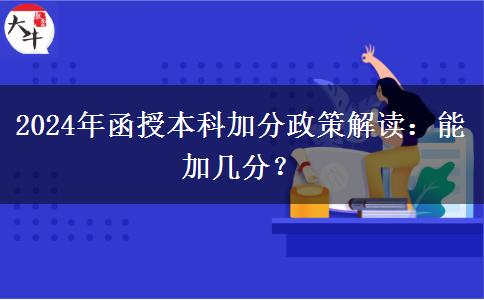 大牛

2024年函授本科加分政策解读：能加几分？